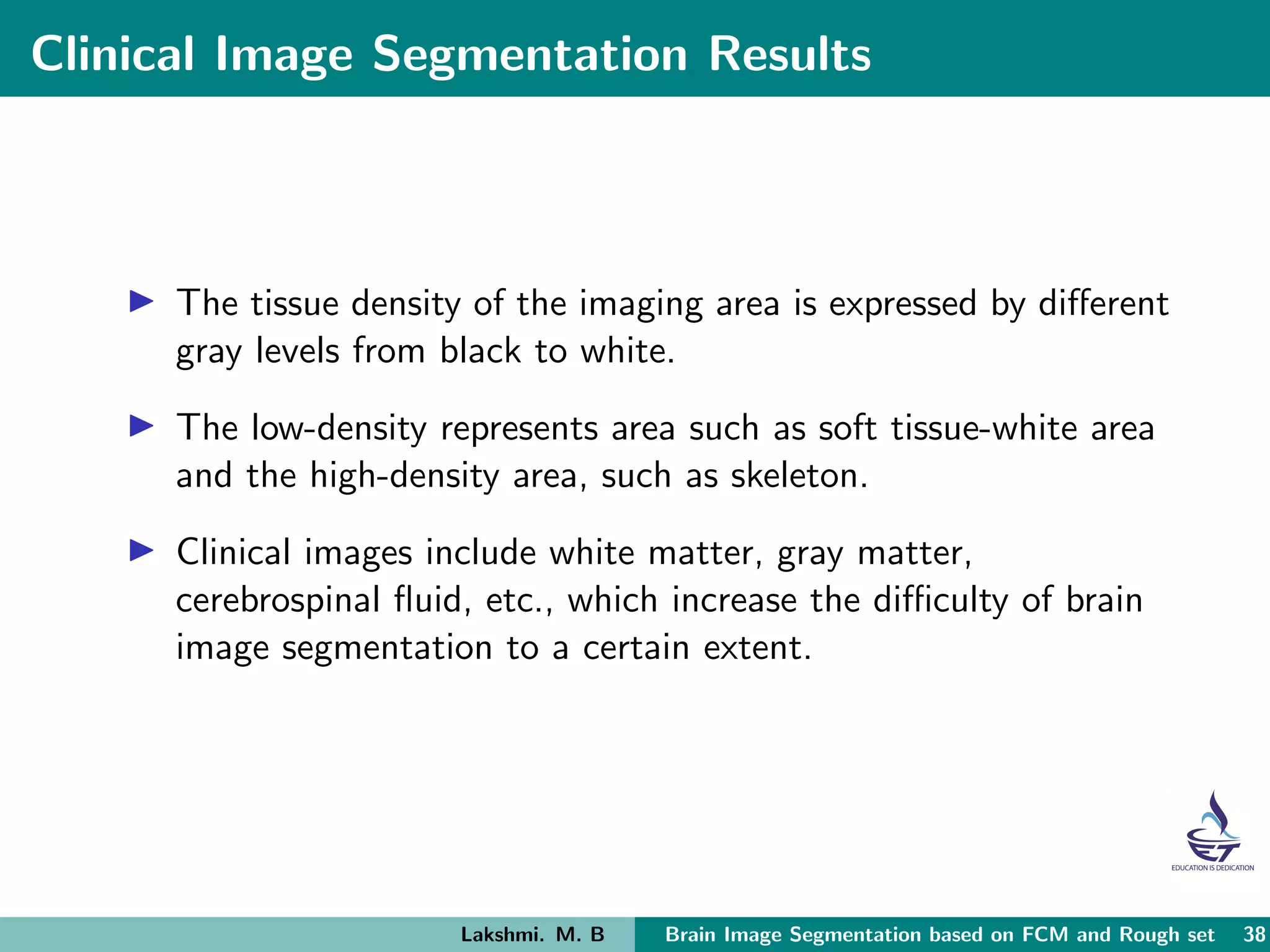 Clinical Image Segmentation Results

▶ The tissue density of the imaging area is expressed by different gray levels from black to white.

▶ The low-density represents area such as soft tissue-white area and the high-density area, such as skeleton.

▶ Clinical images include white matter, gray matter, cerebrospinal fluid, etc., which increase the difficulty of brain image segmentation to a certain extent.

ET
EDUCATION IS DEDICATION

Lakshmi. M. B    Brain Image Segmentation based on FCM and Rough set    38